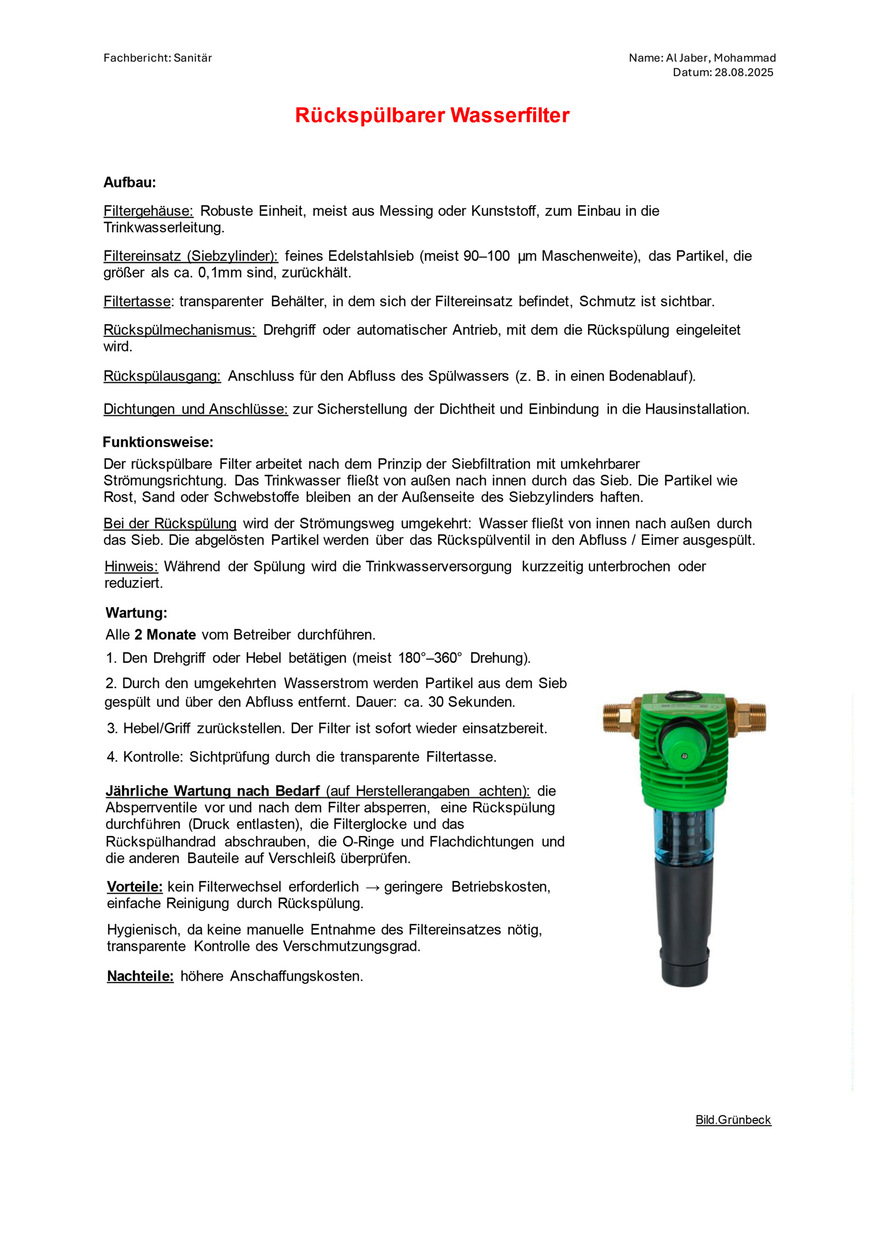 Fachbericht: Sanitär

Name: Al Jaber, Mohammad
Datum: 28.08.2025

Rückspülbarer Wasserfilter

Aufbau:

Filtergehäuse: Robuste Einheit, meist aus Messing oder Kunststoff, zum Einbau in die Trinkwasserleitung.

Filtereinsatz (Siebzylinder): feines Edelstahlsieb (meist 90–100 µm Maschenweite), das Partikel, die größer als ca. 0,1mm sind, zurückhält.

Filtertasse: transparenter Behälter, in dem sich der Filtereinsatz befindet, Schmutz ist sichtbar.

Rückspülmechanismus: Drehgriff oder automatischer Antrieb, mit dem die Rückspülung eingeleitet wird.

Rückspülausgang: Anschluss für den Abfluss des Spülwassers (z. B. in einen Bodenablauf).

Dichtungen und Anschlüsse: zur Sicherstellung der Dichtheit und Einbindung in die Hausinstallation.

Funktionsweise:

Der rückspülbare Filter arbeitet nach dem Prinzip der Siebfiltration mit umkehrbarer Strömungsrichtung. Das Trinkwasser fließt von außen nach innen durch das Sieb. Die Partikel wie Rost, Sand oder Schwebstoffe bleiben an der Außenseite des Siebzylinders haften.

Bei der Rückspülung wird der Strömungsweg umgekehrt: Wasser fließt von innen nach außen durch das Sieb. Die abgelösten Partikel werden über das Rückspülventil in den Abfluss / Eimer ausgespült.

Hinweis: Während der Spülung wird die Trinkwasserversorgung kurzzeitig unterbrochen oder reduziert.

Wartung:

Alle 2 Monate vom Betreiber durchführen.

1. Den Drehgriff oder Hebel betätigen (meist 180°–360° Drehung).

2. Durch den umgekehrten Wasserstrom werden Partikel aus dem Sieb gespült und über den Abfluss entfernt. Dauer: ca. 30 Sekunden.

3. Hebel/Griff zurückstellen. Der Filter ist sofort wieder einsatzbereit.

4. Kontrolle: Sichtprüfung durch die transparente Filtertasse.

Jährliche Wartung nach Bedarf (auf Herstellerangaben achten): die Absperrventile vor und nach dem Filter absperren, eine Rückspülung durchführen (Druck entlasten), die Filterglocke und das Rückspülhandrad abschrauben, die O-Ringe und Flachdichtungen und die anderen Bauteile auf Verschleiß überprüfen.

Vorteile: kein Filterwechsel erforderlich → geringere Betriebskosten, einfache Reinigung durch Rückspülung.

Hygienisch, da keine manuelle Entnahme des Filtereinsatzes nötig, transparente Kontrolle des Verschmutzungsgrad.

Nachteile: höhere Anschaffungskosten.

Bild.Grünbeck